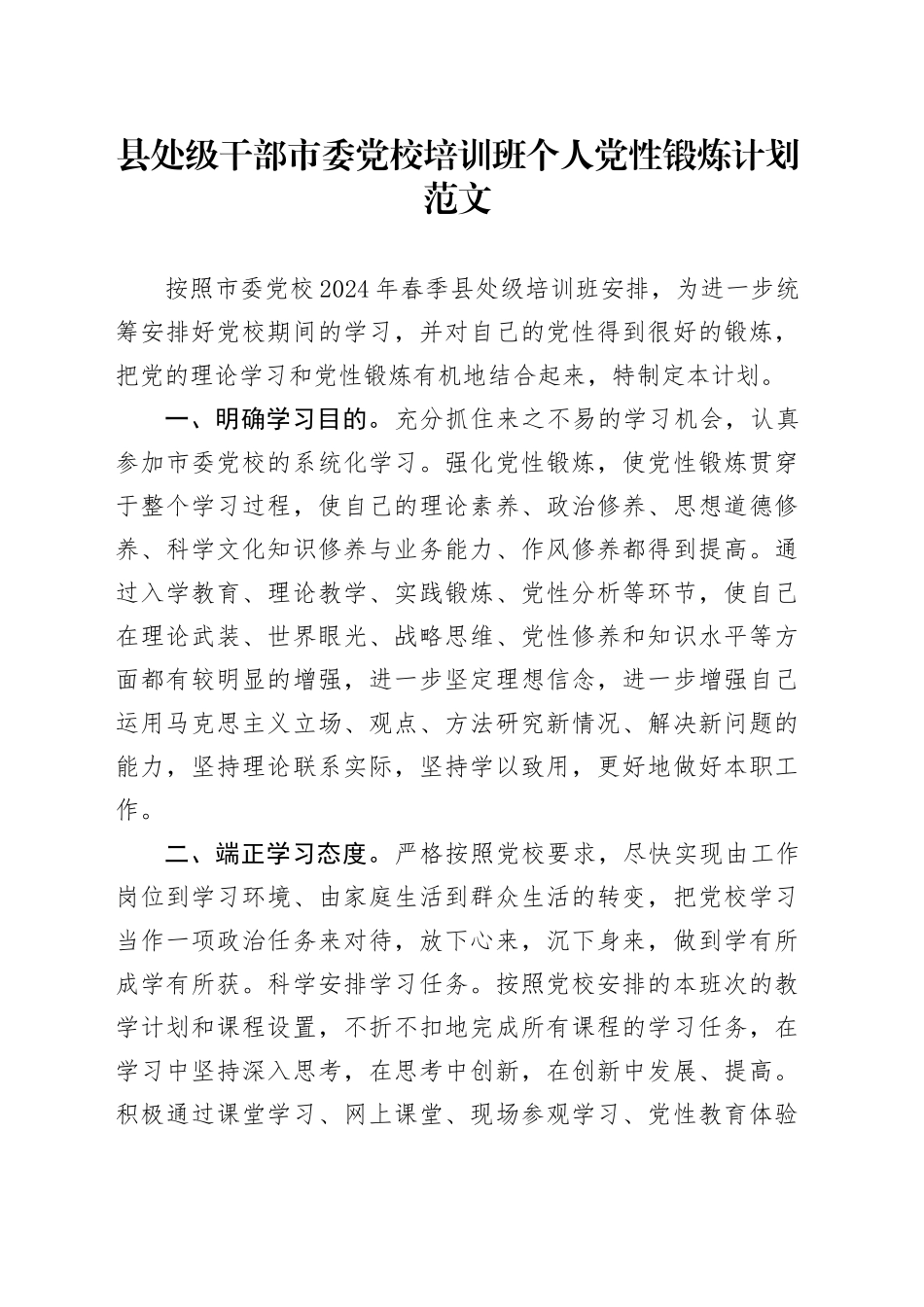 县处级干部市委党校培训班个人党性锻炼计划范文

按照市委党校2024年春季县处级培训班安排，为进一步统筹安排好党校期间的学习，并对自己的党性得到很好的锻炼，把党的理论学习和党性锻炼有机地结合起来，特制定本计划。

一、明确学习目的。充分抓住来之不易的学习机会，认真参加市委党校的系统化学习。强化党性锻炼，使党性锻炼贯穿于整个学习过程，使自己的理论素养、政治修养、思想道德修养、科学文化知识修养与业务能力、作风修养都得到提高。通过入学教育、理论教学、实践锻炼、党性分析等环节，使自己在理论武装、世界眼光、战略思维、党性修养和知识水平等方面都有较明显的增强，进一步坚定理想信念，进一步增强自己运用马克思主义立场、观点、方法研究新情况、解决新问题的能力，坚持理论联系实际，坚持学以致用，更好地做好本职工作。

二、端正学习态度。严格按照党校要求，尽快实现由工作岗位到学习环境、由家庭生活到群众生活的转变，把党校学习当作一项政治任务来对待，放下心来，沉下身来，做到学有所成学有所获。科学安排学习任务。按照党校安排的本班次的教学计划和课程设置，不折不扣地完成所有课程的学习任务，在学习中坚持深入思考，在思考中创新，在创新中发展、提高。积极通过课堂学习、网上课堂、现场参观学习、党性教育体验